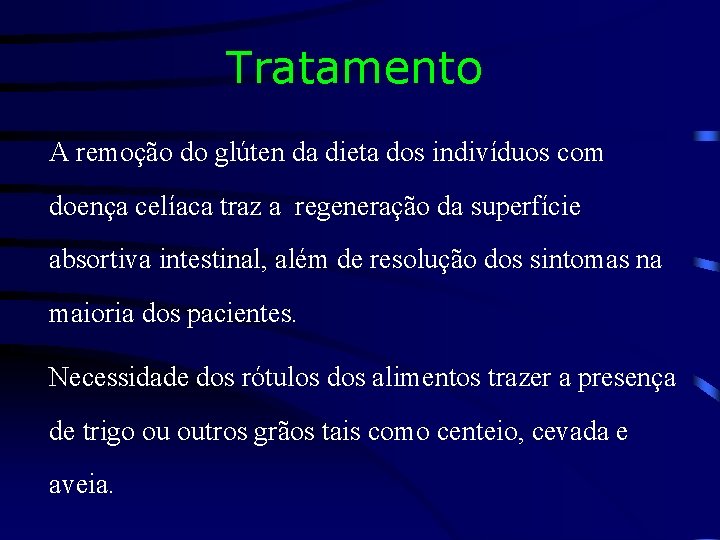 Tratamento

A remoção do glúten da dieta dos indivíduos com doença celíaca traz a regeneração da superfície absortiva intestinal, além de resolução dos sintomas na maioria dos pacientes.

Necessidade dos rótulos dos alimentos trazer a presença de trigo ou outros grãos tais como centeio, cevada e aveia.